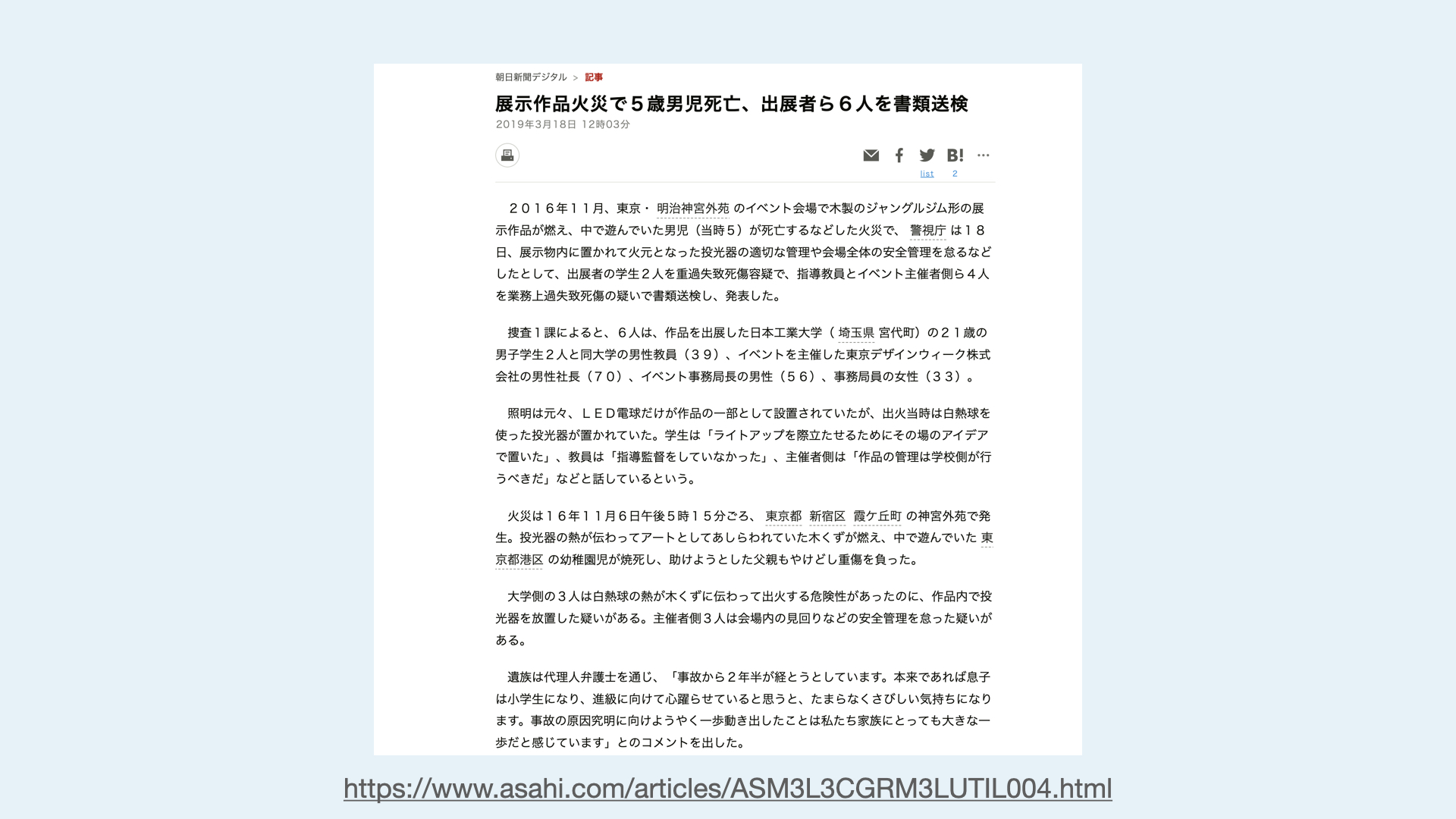 朝日新聞デジタル ＞ 記事

展示作品火災で５歳男児死亡、出展者ら６人を書類送検

2019年3月18日 12時03分

B!

list 2

２０１６年１１月、東京・明治神宮外苑のイベント会場で木製のジャングルジム形の展示作品が燃え、中で遊んでいた男児（当時５）が死亡するなどした火災で、警視庁は１８日、展示物内に置かれて火元となった投光器の適切な管理や会場全体の安全管理を怠るなどしたとして、出展者の学生２人を重過失致死傷容疑で、指導教員とイベント主催者側ら４人を業務上過失致死傷の疑いで書類送検し、発表した。

捜査１課によると、６人は、作品を出展した日本工業大学（埼玉県宮代町）の２１歳の男子学生２人と同大学の男性教員（３９）、イベントを主催した東京デザインウィーク株式会社の男性社長（７０）、イベント事務局長の男性（５６）、事務局員の女性（３３）。

照明は元々、ＬＥＤ電球だけが作品の一部として設置されていたが、出火当時は白熱球を使った投光器が置かれていた。学生は「ライトアップを際立たせるためにその場のアイデアで置いた」、教員は「指導監督をしていなかった」、主催者側は「作品の管理は学校側が行うべきだ」などと話しているという。

火災は１６年１１月６日午後５時１５分ごろ、東京都新宿区霞ケ丘町の神宮外苑で発生。投光器の熱が伝わってアートとしてあしらわれていた木くずが燃え、中で遊んでいた東京都港区の幼稚園児が焼死し、助けようとした父親もやけどし重傷を負った。

大学側の３人は白熱球の熱が木くずに伝わって出火する危険性があったのに、作品内で投光器を放置した疑いがある。主催者側３人は会場内の見回りなどの安全管理を怠った疑いがある。

遺族は代理人弁護士を通じ、「事故から２年半が経とうとしています。本来であれば息子は小学生になり、進級に向けて心躍らせていると思うと、たまらなくさびしい気持ちになります。事故の原因究明に向けようやく一歩動き出したことは私たち家族にとっても大きな一歩だと感じています」とのコメントを出した。

https://www.asahi.com/articles/ASM3L3CGRM3LUTIL004.html